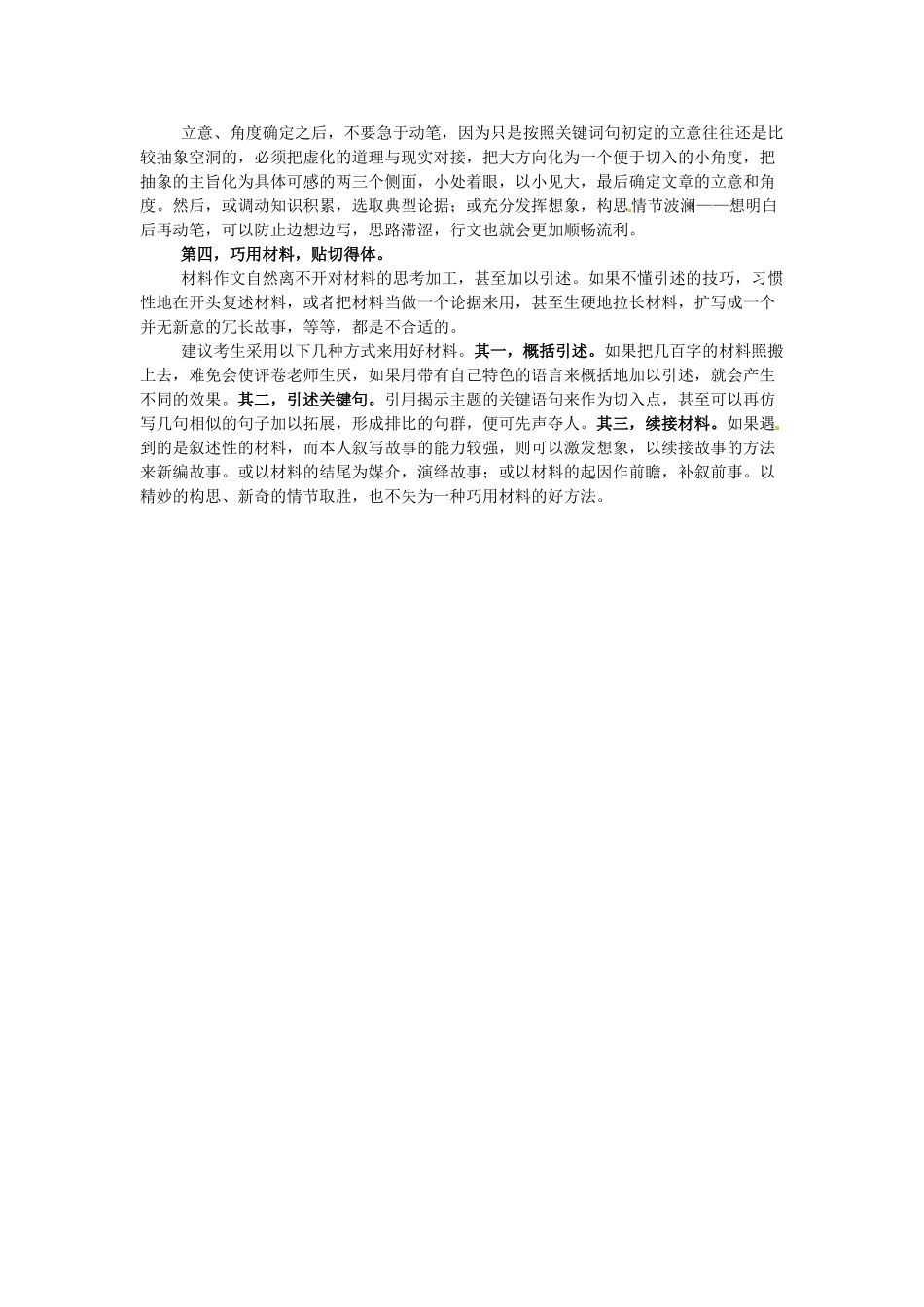 立意、角度确定之后，不要急于动笔，因为只是按照关键词句初定的立意往往还是比较抽象空洞的，必须把虚化的道理与现实对接，把大方向化为一个便于切入的小角度，把抽象的主旨化为具体可感的两三个侧面，小处着眼，以小见大，最后确定文章的立意和角度。然后，或调动知识积累，选取典型论据；或充分发挥想象，构思情节波澜——想明白后再动笔，可以防止边想边写，思路滞涩，行文也就会更加顺畅流利。

第四，巧用材料，贴切得体。

材料作文自然离不开对材料的思考加工，甚至加以引述。如果不懂引述的技巧，习惯性地在开头复述材料，或者把材料当做一个论据来用，甚至生硬地拉长材料，扩写成一个并无新意的冗长故事，等等，都是不合适的。

建议考生采用以下几种方式来用好材料。其一，概括引述。如果把几百字的材料照搬上去，难免会使评卷老师生厌，如果用带有自己特色的语言来概括地加以引述，就会产生不同的效果。其二，引述关键句。引用揭示主题的关键语句来作为切入点，甚至可以再仿写几句相似的句子加以拓展，形成排比的句群，便可先声夺人。其三，续接材料。如果遇到的是叙述性的材料，而本人叙写故事的能力较强，则可以激发想象，以续接故事的方法来新编故事。或以材料的结尾为媒介，演绎故事；或以材料的起因作前瞻，补叙前事。以精妙的构思、新奇的情节取胜，也不失为一种巧用材料的好方法。